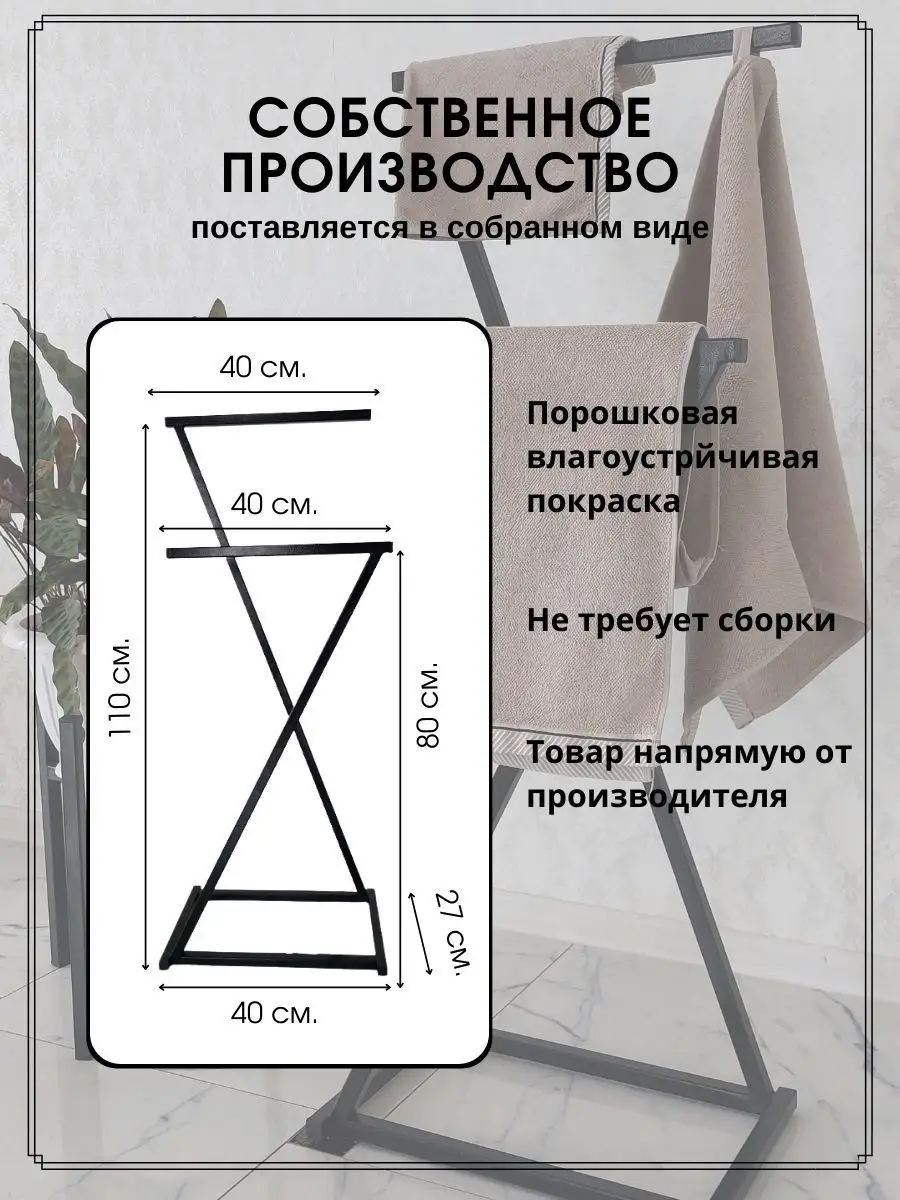 СОБСТВЕННОЕ ПРОИЗВОДСТВО

поставляется в собранном виде

40 см.

40 см.

110 см.

80 см.

27 см.

40 см.

Порошковая влагоустрйчивая покраска

Не требует сборки

Товар напрямую от производителя